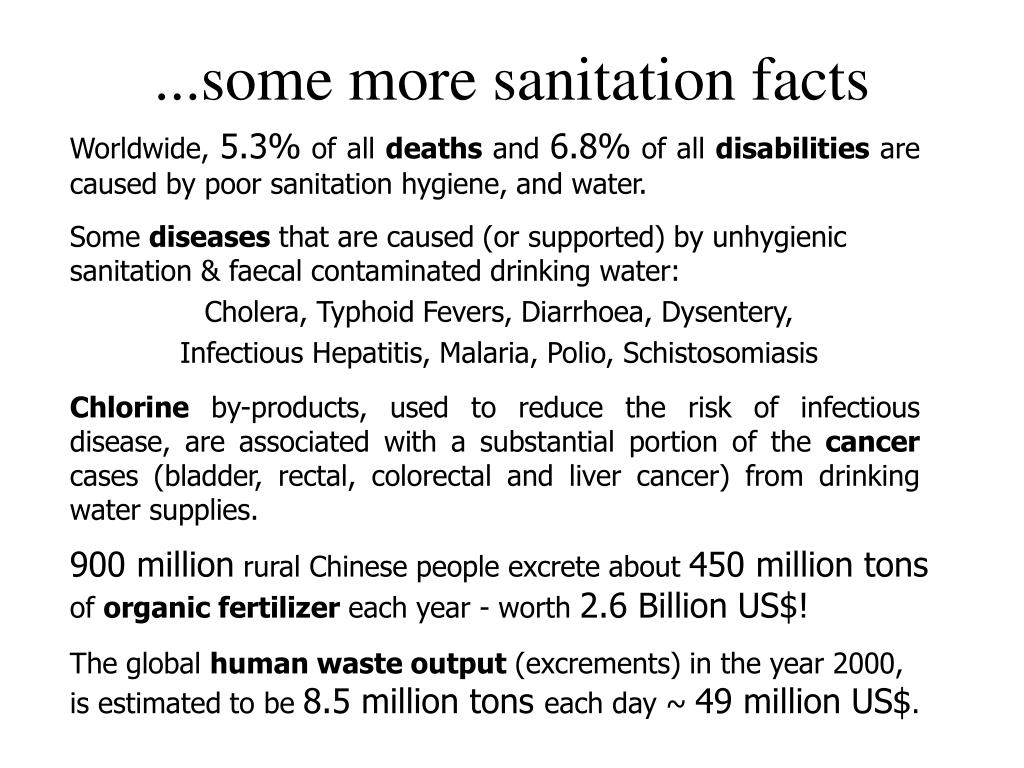 ...some more sanitation facts

Worldwide, 5.3% of all deaths and 6.8% of all disabilities are caused by poor sanitation hygiene, and water.

Some diseases that are caused (or supported) by unhygienic sanitation & faecal contaminated drinking water:

Cholera, Typhoid Fevers, Diarrhoea, Dysentery,

Infectious Hepatitis, Malaria, Polio, Schistosomiasis

Chlorine by-products, used to reduce the risk of infectious disease, are associated with a substantial portion of the cancer cases (bladder, rectal, colorectal and liver cancer) from drinking water supplies.

900 million rural Chinese people excrete about 450 million tons of organic fertilizer each year - worth 2.6 Billion US$!

The global human waste output (excrements) in the year 2000, is estimated to be 8.5 million tons each day ~ 49 million US$.